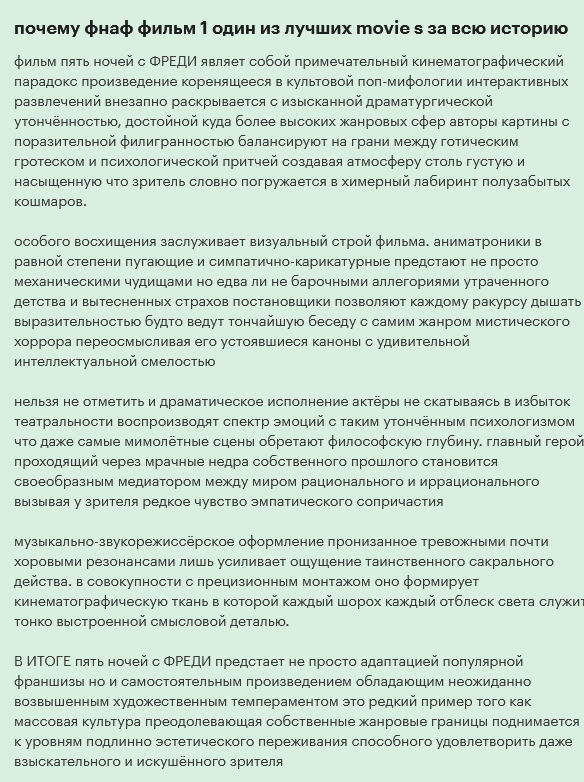 почему фнаф фильм 1 один из лучших movie s за всю историю

фильм пять ночей с ФРЕДИ являет собой примечательный кинематографический парадокс произведение коренящееся в культовой поп-мифологии интерактивных развлечений внезапно раскрывается с изысканной драматургической утончённостью, достойной куда более высоких жанровых сфер авторы картины с поразительной филигранностью балансируют на грани между готическим гротеском и психологической притчей создавая атмосферу столь густую и насыщенную что зритель словно погружается в химерный лабиринт полузабытых кошмаров.

особого восхищения заслуживает визуальный строй фильма. аниматроники в равной степени пугающие и симпатично-карикатурные предстают не просто механическими чудищами но едва ли не барочными аллегориями утраченного детства и вытесненных страхов постановщики позволяют каждому ракурсу дышать выразительностью будто ведут тончайшую беседу с самим жанром мистического хоррора переосмысливая его устоявшиеся каноны с удивительной интеллектуальной смелостью

нельзя не отметить и драматическое исполнение актёры не скатываясь в избыток театральности воспроизводят спектр эмоций с таким утончённым психологизмом что даже самые мимолётные сцены обретают философскую глубину. главный герой проходящий через мрачные недра собственного прошлого становится своеобразным медиатором между миром рационального и иррационального вызывая у зрителя редкое чувство эмпатического сопричастия

музыкально-звукорежиссёрское оформление пронизанное тревожными почти хоровыми резонансами лишь усиливает ощущение таинственного сакрального действа. в совокупности с прецизионным монтажом оно формирует кинематографическую ткань в которой каждый шорох каждый отблеск света служит тонко выстроенной смысловой деталью.

В ИТОГЕ пять ночей с ФРЕДИ предстает не просто адаптацией популярной франшизы но и самостоятельным произведением обладающим неожиданно возвышенным художественным темпераментом это редкий пример того как массовая культура преодолевающая собственные жанровые границы поднимается к уровням подлинно эстетического переживания способного удовлетворить даже взыскательного и искушённого зрителя